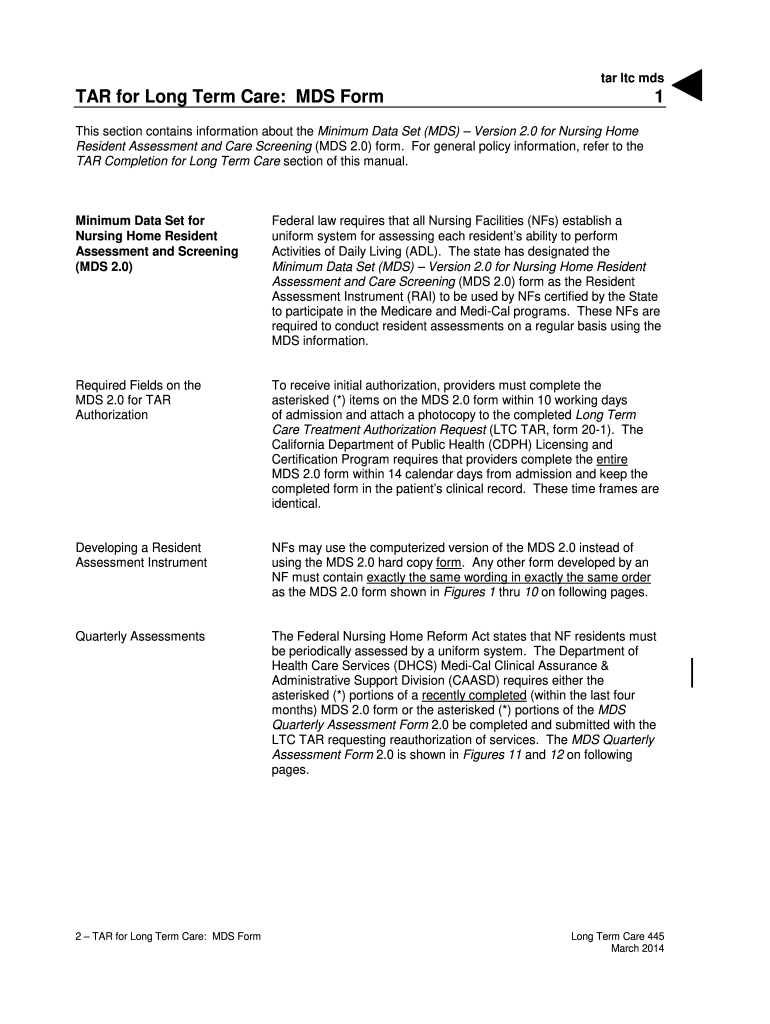 tar ltc mds

TAR for Long Term Care: MDS Form 1

This section contains information about the Minimum Data Set (MDS) – Version 2.0 for Nursing Home Resident Assessment and Care Screening (MDS 2.0) form. For general policy information, refer to the TAR Completion for Long Term Care section of this manual.

Minimum Data Set for Nursing Home Resident Assessment and Screening (MDS 2.0)

Federal law requires that all Nursing Facilities (NFs) establish a uniform system for assessing each resident's ability to perform Activities of Daily Living (ADL). The state has designated the Minimum Data Set (MDS) – Version 2.0 for Nursing Home Resident Assessment and Care Screening (MDS 2.0) form as the Resident Assessment Instrument (RAI) to be used by NFs certified by the State to participate in the Medicare and Medi-Cal programs. These NFs are required to conduct resident assessments on a regular basis using the MDS information.

Required Fields on the MDS 2.0 for TAR Authorization

To receive initial authorization, providers must complete the asterisked (*) items on the MDS 2.0 form within 10 working days of admission and attach a photocopy to the completed Long Term Care Treatment Authorization Request (LTC TAR, form 20-1). The California Department of Public Health (CDPH) Licensing and Certification Program requires that providers complete the entire MDS 2.0 form within 14 calendar days from admission and keep the completed form in the patient's clinical record. These time frames are identical.

Developing a Resident Assessment Instrument

NFs may use the computerized version of the MDS 2.0 instead of using the MDS 2.0 hard copy form. Any other form developed by an NF must contain exactly the same wording in exactly the same order as the MDS 2.0 form shown in Figures 1 thru 10 on following pages.

Quarterly Assessments

The Federal Nursing Home Reform Act states that NF residents must be periodically assessed by a uniform system. The Department of Health Care Services (DHCS) Medi-Cal Clinical Assurance & Administrative Support Division (CAASD) requires either the asterisked (*) portions of a recently completed (within the last four months) MDS 2.0 form or the asterisked (*) portions of the MDS Quarterly Assessment Form 2.0 be completed and submitted with the LTC TAR requesting reauthorization of services. The MDS Quarterly Assessment Form 2.0 is shown in Figures 11 and 12 on following pages.

2 – TAR for Long Term Care: MDS Form

Long Term Care 445
March 2014